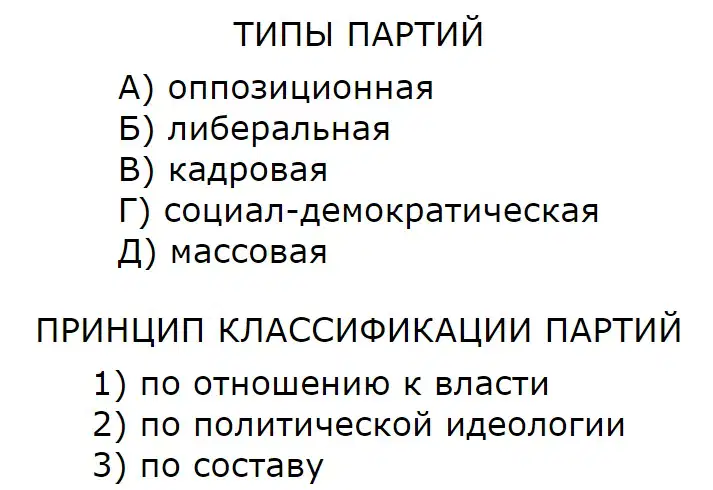 ТИПЫ ПАРТИЙ

А) оппозиционная
Б) либеральная
В) кадровая
Г) социал-демократическая
Д) массовая

ПРИНЦИП КЛАССИФИКАЦИИ ПАРТИЙ

1) по отношению к власти
2) по политической идеологии
3) по составу